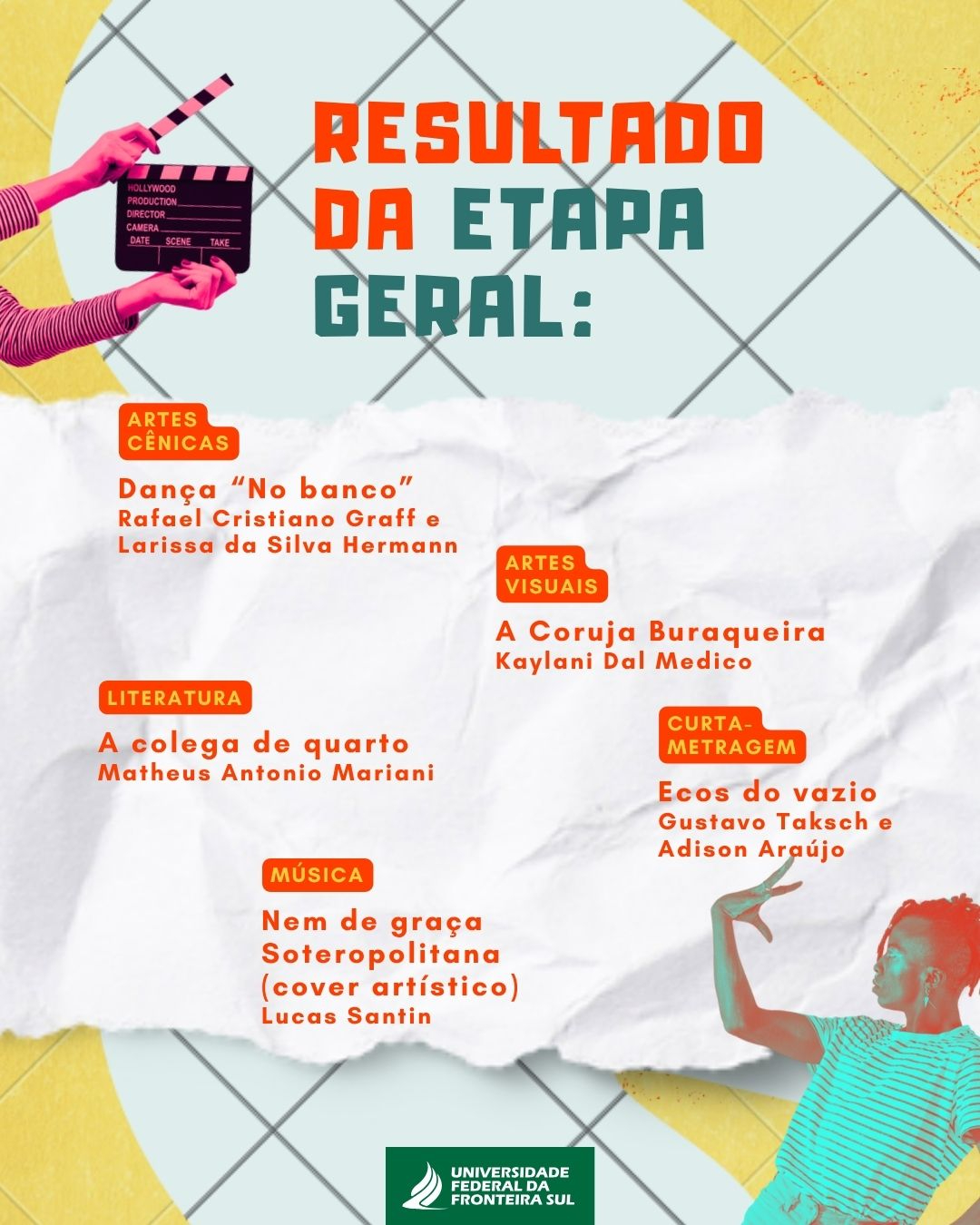 HOLLYWOOD
PRODUCTION
DIRECTOR
CAMERA
DATE SCENE TAKE

RESULTADO DA ETAPA GERAL:

ARTES CÊNICAS

Dança "No banco"
Rafael Cristiano Graff e Larissa da Silva Hermann

ARTES VISUAIS

A Coruja Buraqueira
Kaylani Dal Medico

LITERATURA

A colega de quarto
Matheus Antonio Mariani

CURTA-METRAGEM

Ecos do vazio
Gustavo Taksch e Adison Araújo

MÚSICA

Nem de graça Soteropolitana (cover artístico)
Lucas Santin

UNIVERSIDADE FEDERAL DA FRONTEIRA SUL